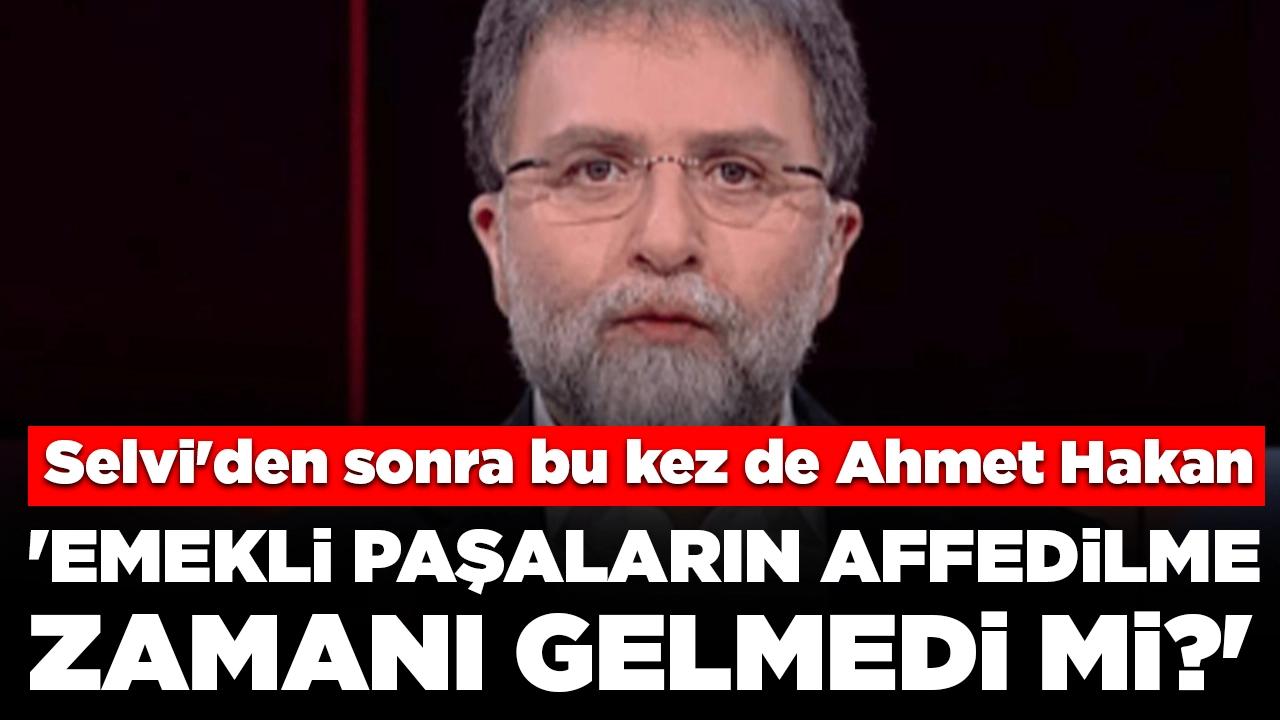 Selvi'den sonra bu kez de Ahmet Hakan

'EMEKLİ PAŞALARIN AFFEDİLME ZAMANI GELMEDİ Mİ?'